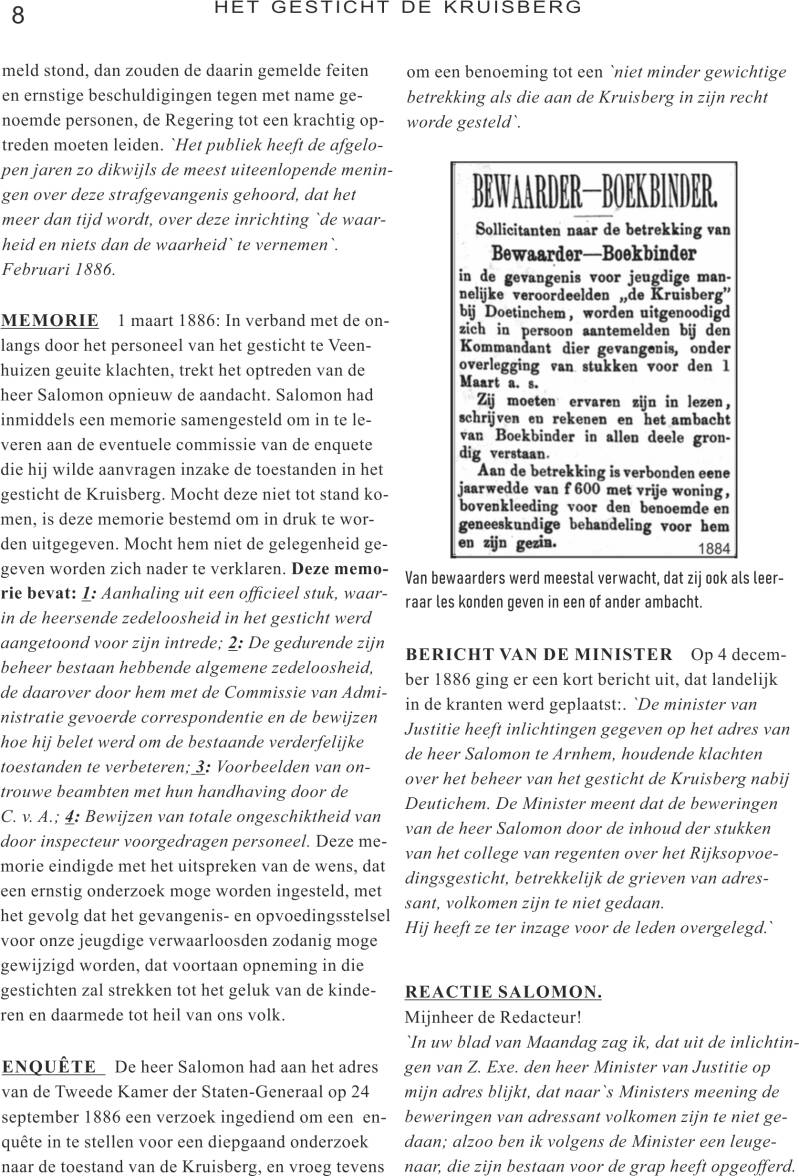 8 HET GESTICHT DE KRUISBERG

meld stond, dan zouden de daarin gemelde feiten en ernstige beschuldigingen tegen met name genoemde personen, de Regering tot een krachtig optreden moeten leiden. `Het publiek heeft de afgelopen jaren zo dikwijls de meest uiteenlopende meningen over deze strafgevangenis gehoord, dat het meer dan tijd wordt, over deze inrichting `de waarheid en niets dan de waarheid` te vernemen`. Februari 1886.

MEMORIE 1 maart 1886: In verband met de onlangs door het personeel van het gesticht te Veenhuizen geuite klachten, trekt het optreden van de heer Salomon opnieuw de aandacht. Salomon had inmiddels een memorie samengesteld om in te leveren aan de eventuele commissie van de enquete die hij wilde aanvragen inzake de toestanden in het gesticht de Kruisberg. Mocht deze niet tot stand komen, is deze memorie bestemd om in druk te worden uitgegeven. Mocht hem niet de gelegenheid gegeven worden zich nader te verklaren. Deze memorie bevat: 1: Aanhaling uit een officieel stuk, waarin de heersende zedeloosheid in het gesticht werd aangetoond voor zijn intrede; 2: De gedurende zijn beheer bestaan hebbende algemene zedeloosheid, de daarover door hem met de Commissie van Administratie gevoerde correspondentie en de bewijzen hoe hij belet werd om de bestaande verderfelijke toestanden te verbeteren; 3: Voorbeelden van ontrouwe beambten met hun handhaving door de C. v. A.; 4: Bewijzen van totale ongeschiktheid van door inspecteur voorgedragen personeel. Deze memorie eindigde met het uitspreken van de wens, dat een ernstig onderzoek moge worden ingesteld, met het gevolg dat het gevangenis- en opvoedingsstelsel voor onze jeugdige verwaarloosden zodanig moge gewijzigd worden, dat voortaan opneming in die gestichten zal strekken tot het geluk van de kinderen en daarmede tot heil van ons volk.

ENQUÊTE De heer Salomon had aan het adres van de Tweede Kamer der Staten-Generaal op 24 september 1886 een verzoek ingediend om een enquête in te stellen voor een diepgaand onderzoek naar de toestand van de Kruisberg, en vroeg tevens om een benoeming tot een `niet minder gewichtige betrekking als die aan de Kruisberg in zijn recht worde gesteld`.

BEWAARDER—BOEKBINDER.
Sollicitanten naar de betrekking van Bewaarder—Boekbinder in de gevangenis voor jeugdige mannelijke veroordeelden „de Kruisberg" bij Doetinchem, worden uitgenoodigd zich in persoon aantemelden bij den Kommandant dier gevangenis, onder overlegging van stukken voor den 1 Maart a. s.
Zij moeten ervaren zijn in lezen, schrijven en rekenen en het ambacht van Boekbinder in allen deele grondig verstaan.
Aan de betrekking is verbonden eene jaarwedde van f 600 met vrije woning, bovenkleeding voor den benoemde en geneeskundige behandeling voor hem en zijn gezin.
1884

Van bewaarders werd meestal verwacht, dat zij ook als leerraar les konden geven in een of ander ambacht.

BERICHT VAN DE MINISTER Op 4 december 1886 ging er een kort bericht uit, dat landelijk in de kranten werd geplaatst:. `De minister van Justitie heeft inlichtingen gegeven op het adres van de heer Salomon te Arnhem, houdende klachten over het beheer van het gesticht de Kruisberg nabij Deutichem. De Minister meent dat de beweringen van de heer Salomon door de inhoud der stukken van het college van regenten over het Rijksopvoedingsgesticht, betrekkelijk de grieven van adressant, volkomen zijn te niet gedaan.
Hij heeft ze ter inzage voor de leden overgelegd.`

REACTIE SALOMON.
Mijnheer de Redacteur!
`In uw blad van Maandag zag ik, dat uit de inlichtingen van Z. Exe. den heer Minister van Justitie op mijn adres blijkt, dat naar`s Ministers meening de beweringen van adressant volkomen zijn te niet gedaan; alzoo ben ik volgens de Minister een leugenaar, die zijn bestaan voor de grap heeft opgeofferd.